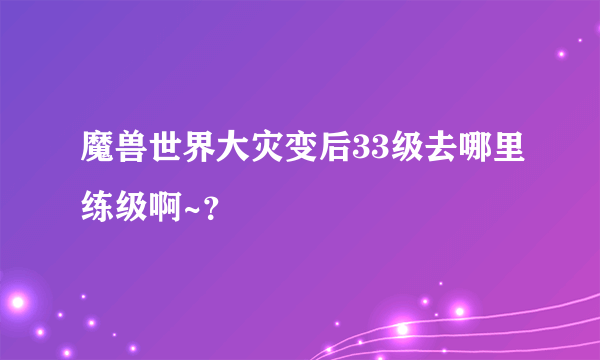 魔兽世界大灾变后33级去哪里练级啊~?